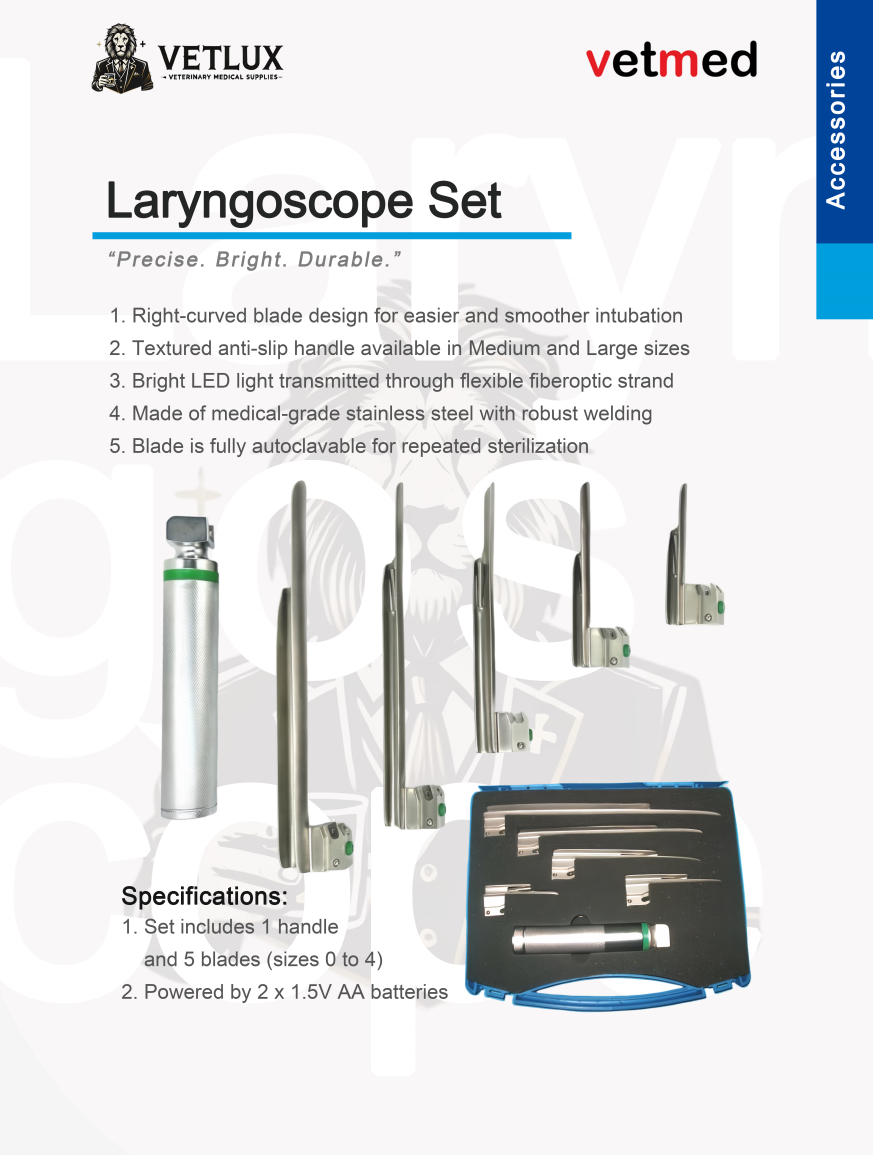 VETLUX
VETERINARY MEDICAL SUPPLIES

vetmed

Accessories

Laryngoscope Set

"Precise. Bright. Durable."

1. Right-curved blade design for easier and smoother intubation
2. Textured anti-slip handle available in Medium and Large sizes
3. Bright LED light transmitted through flexible fiberoptic strand
4. Made of medical-grade stainless steel with robust welding
5. Blade is fully autoclavable for repeated sterilization

Specifications:
1. Set includes 1 handle and 5 blades (sizes 0 to 4)
2. Powered by 2 x 1.5V AA batteries

Laryngoscope